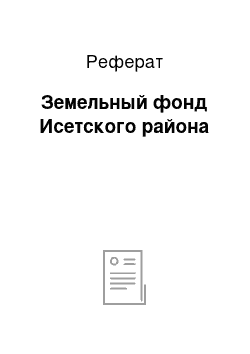 Реферат

Земельный фонд Исетского района